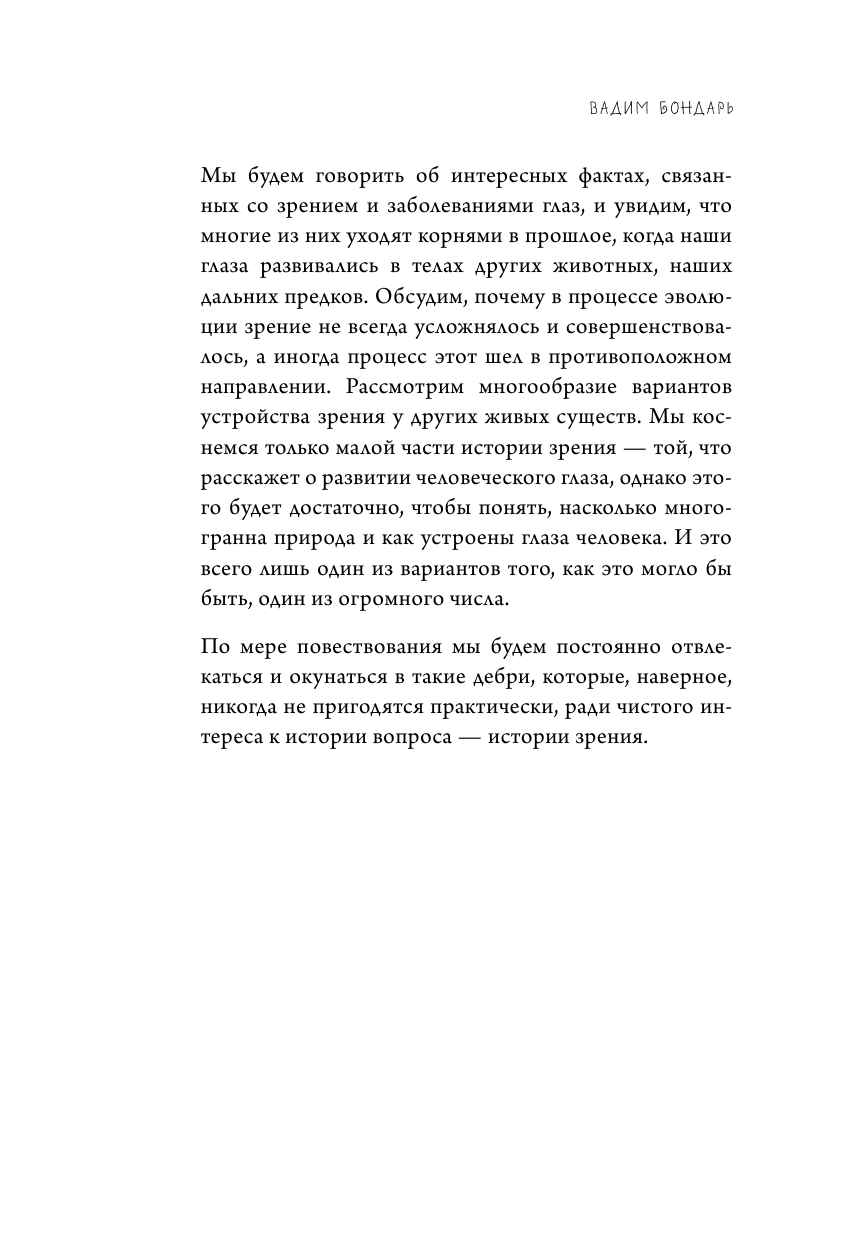 ВАДИМ БОНДАРЬ

Мы будем говорить об интересных фактах, связанных со зрением и заболеваниями глаз, и увидим, что многие из них уходят корнями в прошлое, когда наши глаза развивались в телах других животных, наших дальних предков. Обсудим, почему в процессе эволюции зрение не всегда усложнялось и совершенствовалось, а иногда процесс этот шел в противоположном направлении. Рассмотрим многообразие вариантов устройства зрения у других живых существ. Мы коснемся только малой части истории зрения — той, что расскажет о развитии человеческого глаза, однако этого будет достаточно, чтобы понять, насколько многогранна природа и как устроены глаза человека. И это всего лишь один из вариантов того, как это могло бы быть, один из огромного числа.

По мере повествования мы будем постоянно отвлекаться и окунаться в такие дебри, которые, наверное, никогда не пригодятся практически, ради чистого интереса к истории вопроса — истории зрения.